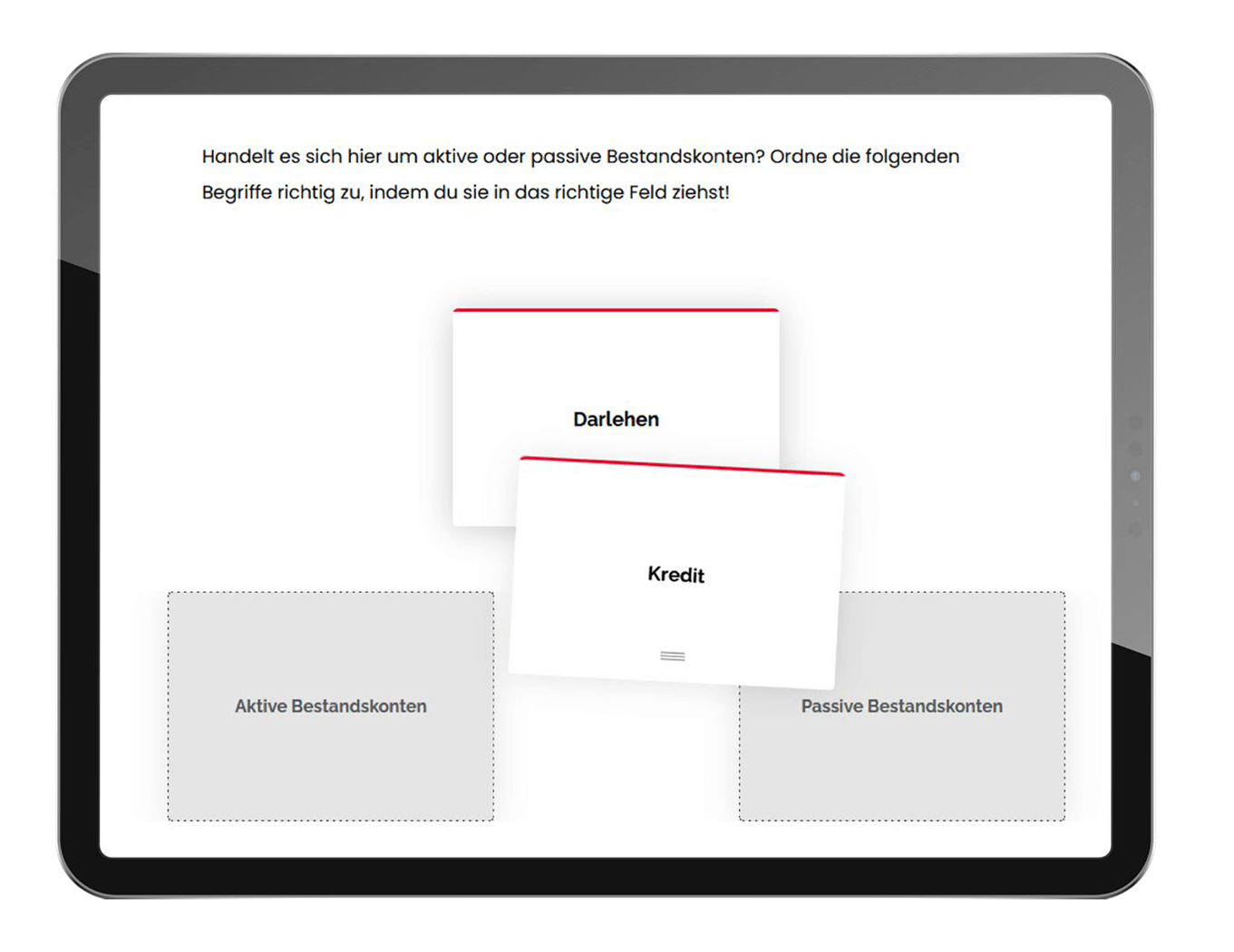 Handelt es sich hier um aktive oder passive Bestandskonten? Ordne die folgenden Begriffe richtig zu, indem du sie in das richtige Feld ziehst!

Darlehen

Kredit

Aktive Bestandskonten

Passive Bestandskonten